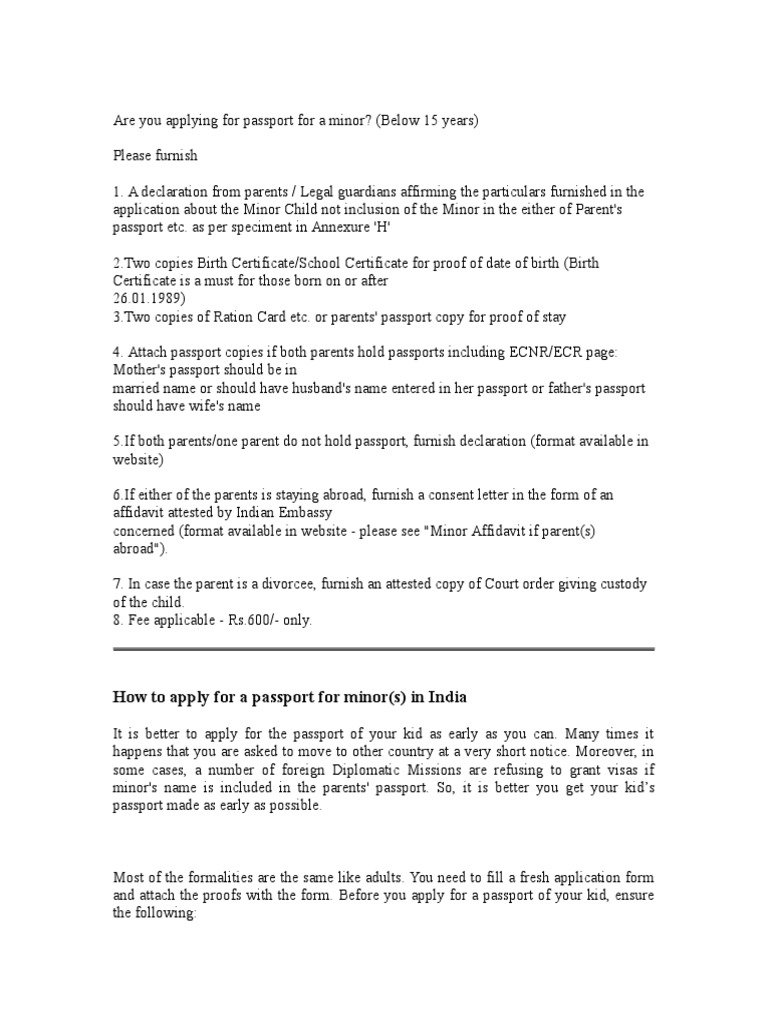 Are you applying for passport for a minor? (Below 15 years)

Please furnish

1. A declaration from parents / Legal guardians affirming the particulars furnished in the application about the Minor Child not inclusion of the Minor in the either of Parent's passport etc. as per speciment in Annexure 'H'

2.Two copies Birth Certificate/School Certificate for proof of date of birth (Birth Certificate is a must for those born on or after 26.01.1989)
3.Two copies of Ration Card etc. or parents' passport copy for proof of stay

4. Attach passport copies if both parents hold passports including ECNR/ECR page: Mother's passport should be in married name or should have husband's name entered in her passport or father's passport should have wife's name

5.If both parents/one parent do not hold passport, furnish declaration (format available in website)

6.If either of the parents is staying abroad, furnish a consent letter in the form of an affidavit attested by Indian Embassy concerned (format available in website - please see "Minor Affidavit if parent(s) abroad").

7. In case the parent is a divorcee, furnish an attested copy of Court order giving custody of the child.
8. Fee applicable - Rs.600/- only.

How to apply for a passport for minor(s) in India

It is better to apply for the passport of your kid as early as you can. Many times it happens that you are asked to move to other country at a very short notice. Moreover, in some cases, a number of foreign Diplomatic Missions are refusing to grant visas if minor's name is included in the parents' passport. So, it is better you get your kid's passport made as early as possible.

Most of the formalities are the same like adults. You need to fill a fresh application form and attach the proofs with the form. Before you apply for a passport of your kid, ensure the following: